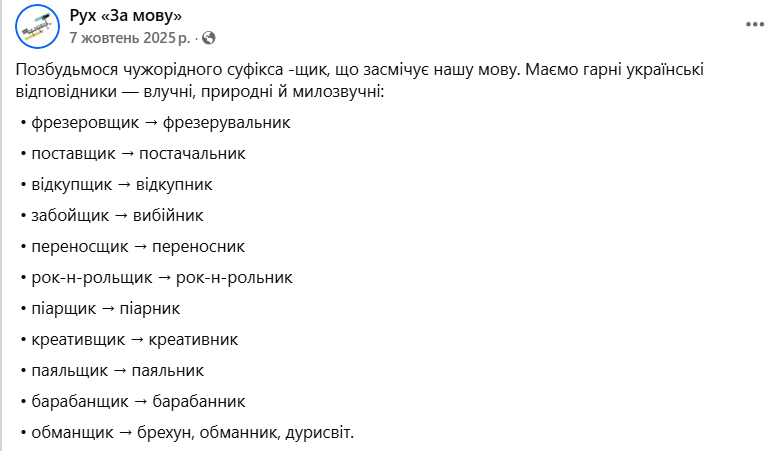 Рух «За мову»
7 жовтень 2025 р. ·

Позбудьмося чужорідного суфікса -щик, що засмічує нашу мову. Маємо гарні українські відповідники — влучні, природні й милозвучні:

• фрезеровщик → фрезерувальник

• поставщик → постачальник

• відкупщик → відкупник

• забойщик → вибійник

• переносщик → переносник

• рок-н-рольщик → рок-н-рольник

• піарщик → піарник

• креативщик → креативник

• паяльщик → паяльник

• барабанщик → барабанник

• обманщик → брехун, обманник, дурисвіт.